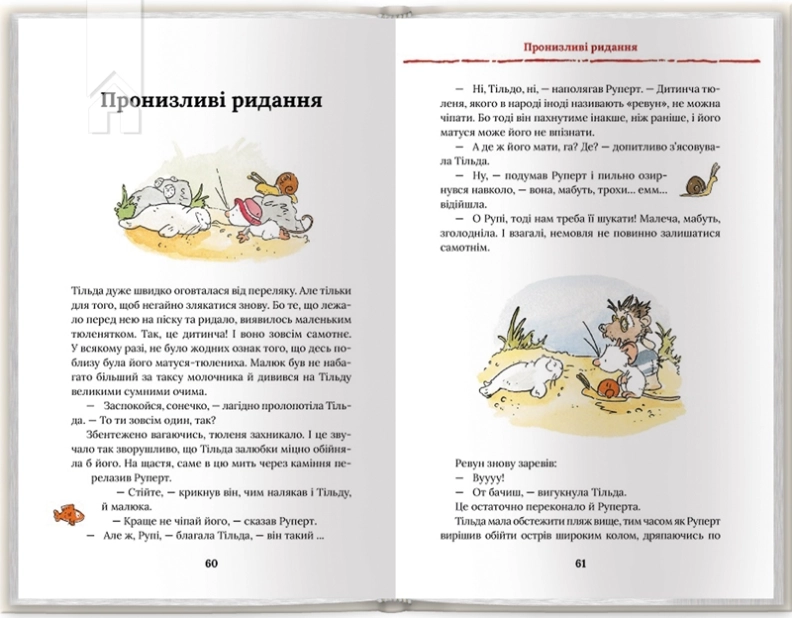 Пронизливі ридання

Тільда дуже швидко оговталася від переляку. Але тільки для того, щоб негайно злякатися знову. Бо те, що лежало перед нею на піску та ридало, виявилось маленьким тюленятком. Так, це дитинча! І воно зовсім самотнє. У всякому разі, не було жодних ознак того, що десь поблизу була його матуся-тюлениха. Малюк був не набагато більший за таксу молочника й дивився на Тільду великими сумними очима.

— Заспокойся, сонечко, — лагідно пролопотіла Тільда. — То ти зовсім один, так?

Збентежено вагаючись, тюленя захникало. І це звучало так зворушливо, що Тільда залюбки міцно обійняла б його. На щастя, саме в цю мить через каміння перелазив Руперт.

— Стійте, — крикнув він, чим налякав і Тільду, й малюка.

— Краще не чіпай його, — сказав Руперт.

— Але ж, Рупі, — благала Тільда, — він такий ...

60

Пронизливі ридання

— Ні, Тільдо, ні, — наполягав Руперт. — Дитинча тюленя, якого в народі іноді називають «ревун», не можна чіпати. Бо тоді він пахнутиме інакше, ніж раніше, і його матуся може його не впізнати.

— А де ж його мати, га? Де? — допитливо з'ясовувала Тільда.

— Ну, — подумав Руперт і пильно озирнувся навколо, — вона, мабуть, трохи... емм... відійшла.

— О Рупі, тоді нам треба її шукати! Малеча, мабуть, зголодніла. І взагалі, немовля не повинно залишатися самотнім.

Ревун знову заревів:

— Вуууу!

— От бачиш, — вигукнула Тільда.

Це остаточно переконало й Руперта.

Тільда мала обстежити пляж вище, тим часом як Руперт вирішив обійти острів широким колом, дряпаючись по

61